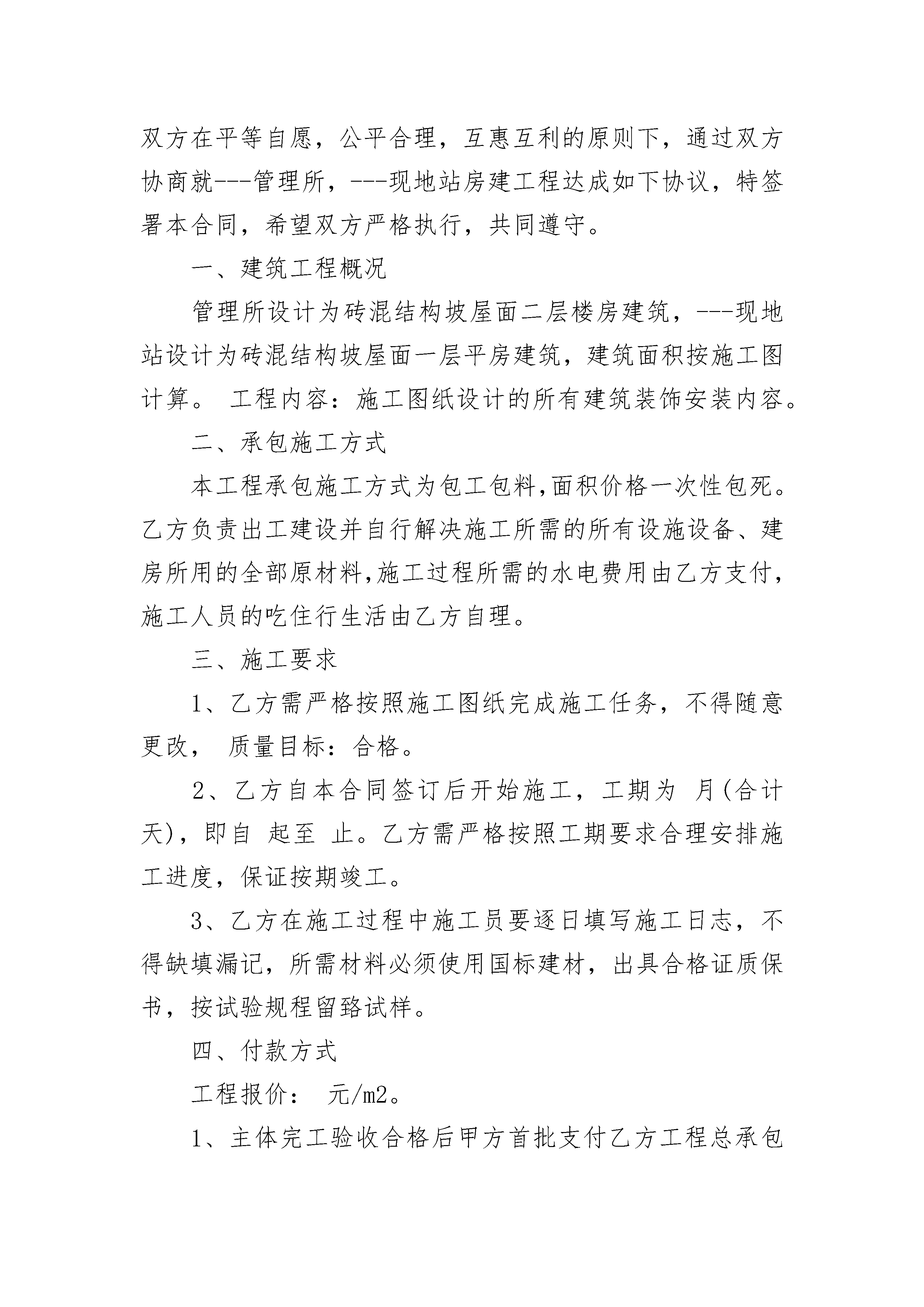 双方在平等自愿，公平合理，互惠互利的原则下，通过双方协商就---管理所，---现地站房建工程达成如下协议，特签署本合同，希望双方严格执行，共同遵守。

一、建筑工程概况

管理所设计为砖混结构坡屋面二层楼房建筑，---现地站设计为砖混结构坡屋面一层平房建筑，建筑面积按施工图计算。 工程内容：施工图纸设计的所有建筑装饰安装内容。

二、承包施工方式

本工程承包施工方式为包工包料,面积价格一次性包死。乙方负责出工建设并自行解决施工所需的所有设施设备、建房所用的全部原材料,施工过程所需的水电费用由乙方支付,施工人员的吃住行生活由乙方自理。

三、施工要求

1、乙方需严格按照施工图纸完成施工任务，不得随意更改， 质量目标：合格。

2、乙方自本合同签订后开始施工，工期为 月(合计 天)，即自 起至 止。乙方需严格按照工期要求合理安排施工进度，保证按期竣工。

3、乙方在施工过程中施工员要逐日填写施工日志，不得缺填漏记，所需材料必须使用国标建材，出具合格证质保书，按试验规程留臵试样。

四、付款方式

工程报价： 元/m2。

1、主体完工验收合格后甲方首批支付乙方工程总承包